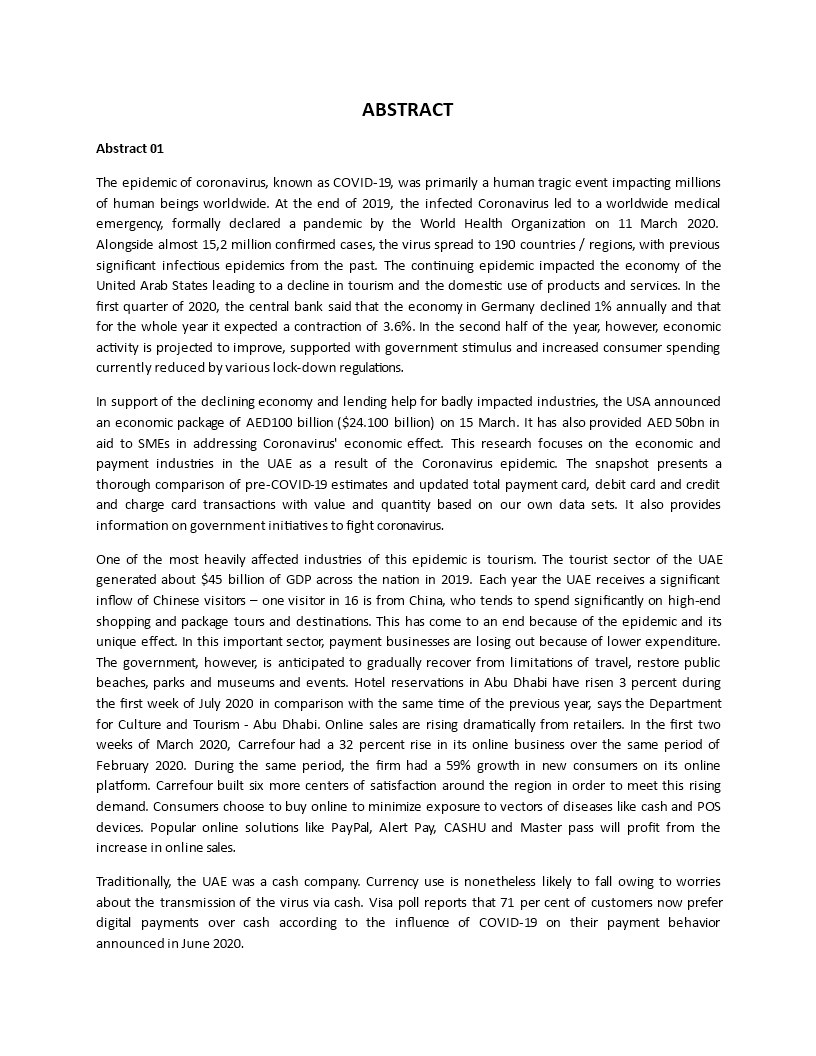 ABSTRACT

Abstract 01

The epidemic of coronavirus, known as COVID-19, was primarily a human tragic event impacting millions of human beings worldwide. At the end of 2019, the infected Coronavirus led to a worldwide medical emergency, formally declared a pandemic by the World Health Organization on 11 March 2020. Alongside almost 15,2 million confirmed cases, the virus spread to 190 countries / regions, with previous significant infectious epidemics from the past. The continuing epidemic impacted the economy of the United Arab States leading to a decline in tourism and the domestic use of products and services. In the first quarter of 2020, the central bank said that the economy in Germany declined 1% annually and that for the whole year it expected a contraction of 3.6%. In the second half of the year, however, economic activity is projected to improve, supported with government stimulus and increased consumer spending currently reduced by various lock-down regulations.

In support of the declining economy and lending help for badly impacted industries, the USA announced an economic package of AED100 billion ($24.100 billion) on 15 March. It has also provided AED 50bn in aid to SMEs in addressing Coronavirus' economic effect. This research focuses on the economic and payment industries in the UAE as a result of the Coronavirus epidemic. The snapshot presents a thorough comparison of pre-COVID-19 estimates and updated total payment card, debit card and credit and charge card transactions with value and quantity based on our own data sets. It also provides information on government initiatives to fight coronavirus.

One of the most heavily affected industries of this epidemic is tourism. The tourist sector of the UAE generated about $45 billion of GDP across the nation in 2019. Each year the UAE receives a significant inflow of Chinese visitors – one visitor in 16 is from China, who tends to spend significantly on high-end shopping and package tours and destinations. This has come to an end because of the epidemic and its unique effect. In this important sector, payment businesses are losing out because of lower expenditure. The government, however, is anticipated to gradually recover from limitations of travel, restore public beaches, parks and museums and events. Hotel reservations in Abu Dhabi have risen 3 percent during the first week of July 2020 in comparison with the same time of the previous year, says the Department for Culture and Tourism - Abu Dhabi. Online sales are rising dramatically from retailers. In the first two weeks of March 2020, Carrefour had a 32 percent rise in its online business over the same period of February 2020. During the same period, the firm had a 59% growth in new consumers on its online platform. Carrefour built six more centers of satisfaction around the region in order to meet this rising demand. Consumers choose to buy online to minimize exposure to vectors of diseases like cash and POS devices. Popular online solutions like PayPal, Alert Pay, CASHU and Master pass will profit from the increase in online sales.

Traditionally, the UAE was a cash company. Currency use is nonetheless likely to fall owing to worries about the transmission of the virus via cash. Visa poll reports that 71 per cent of customers now prefer digital payments over cash according to the influence of COVID-19 on their payment behavior announced in June 2020.